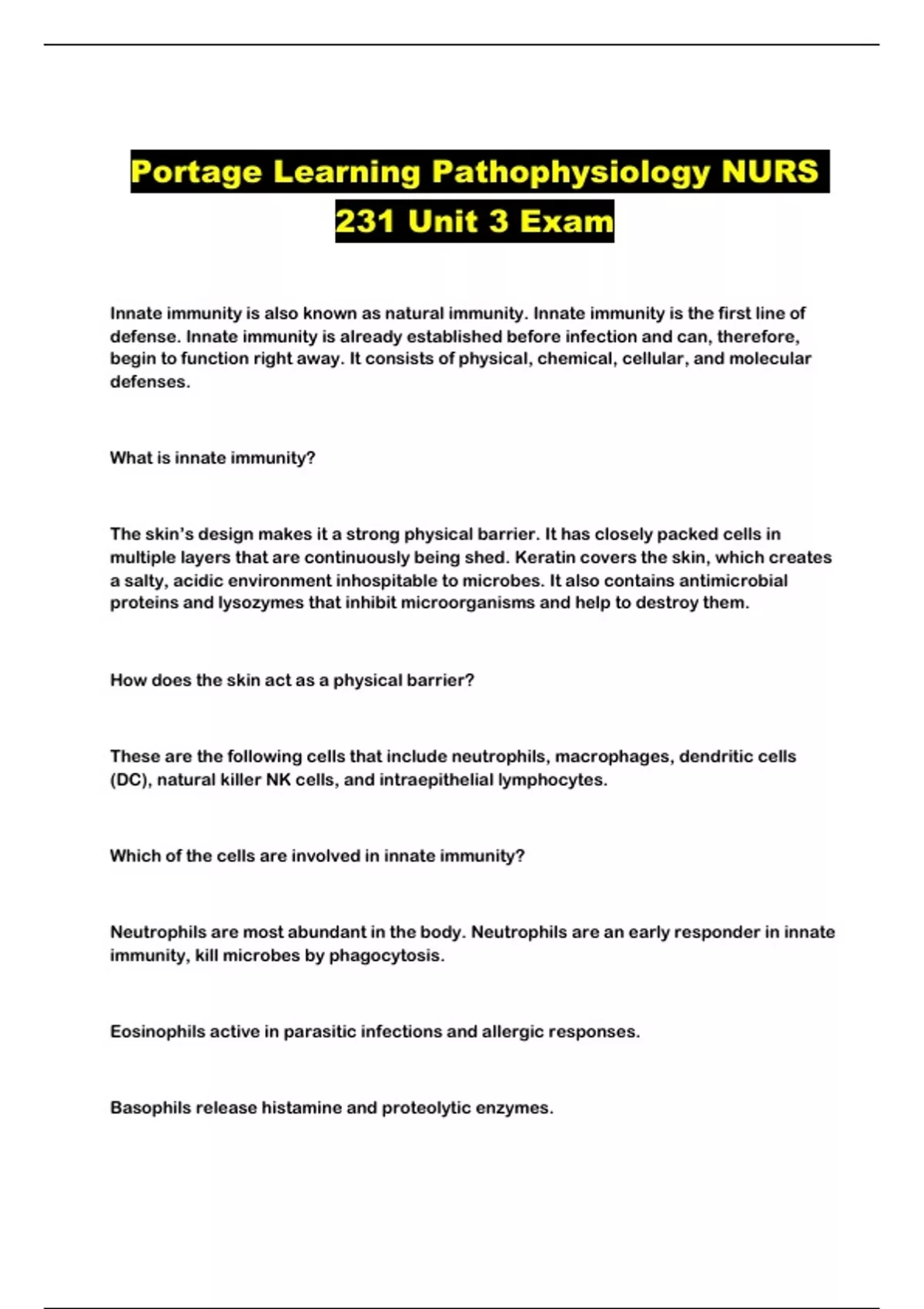 Portage Learning Pathophysiology NURS 231 Unit 3 Exam

Innate immunity is also known as natural immunity. Innate immunity is the first line of defense. Innate immunity is already established before infection and can, therefore, begin to function right away. It consists of physical, chemical, cellular, and molecular defenses.

What is innate immunity?

The skin's design makes it a strong physical barrier. It has closely packed cells in multiple layers that are continuously being shed. Keratin covers the skin, which creates a salty, acidic environment inhospitable to microbes. It also contains antimicrobial proteins and lysozymes that inhibit microorganisms and help to destroy them.

How does the skin act as a physical barrier?

These are the following cells that include neutrophils, macrophages, dendritic cells (DC), natural killer NK cells, and intraepithelial lymphocytes.

Which of the cells are involved in innate immunity?

Neutrophils are most abundant in the body. Neutrophils are an early responder in innate immunity, kill microbes by phagocytosis.

Eosinophils active in parasitic infections and allergic responses.

Basophils release histamine and proteolytic enzymes.